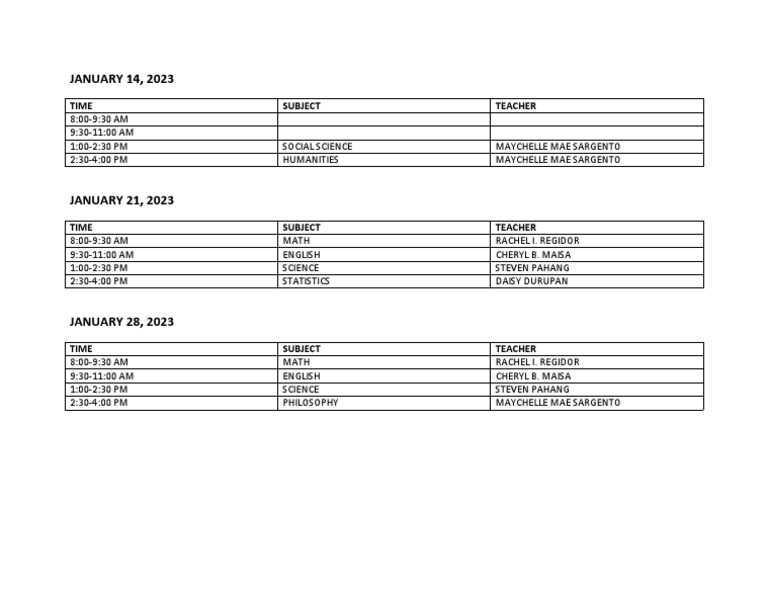 JANUARY 14, 2023

| TIME | SUBJECT | TEACHER |
|---|---|---|
| 8:00-9:30 AM | | |
| 9:30-11:00 AM | | |
| 1:00-2:30 PM | SOCIAL SCIENCE | MAYCHELLE MAE SARGENTO |
| 2:30-4:00 PM | HUMANITIES | MAYCHELLE MAE SARGENTO |

JANUARY 21, 2023

| TIME | SUBJECT | TEACHER |
|---|---|---|
| 8:00-9:30 AM | MATH | RACHEL I. REGIDOR |
| 9:30-11:00 AM | ENGLISH | CHERYL B. MAISA |
| 1:00-2:30 PM | SCIENCE | STEVEN PAHANG |
| 2:30-4:00 PM | STATISTICS | DAISY DURUPAN |

JANUARY 28, 2023

| TIME | SUBJECT | TEACHER |
|---|---|---|
| 8:00-9:30 AM | MATH | RACHEL I. REGIDOR |
| 9:30-11:00 AM | ENGLISH | CHERYL B. MAISA |
| 1:00-2:30 PM | SCIENCE | STEVEN PAHANG |
| 2:30-4:00 PM | PHILOSOPHY | MAYCHELLE MAE SARGENTO |